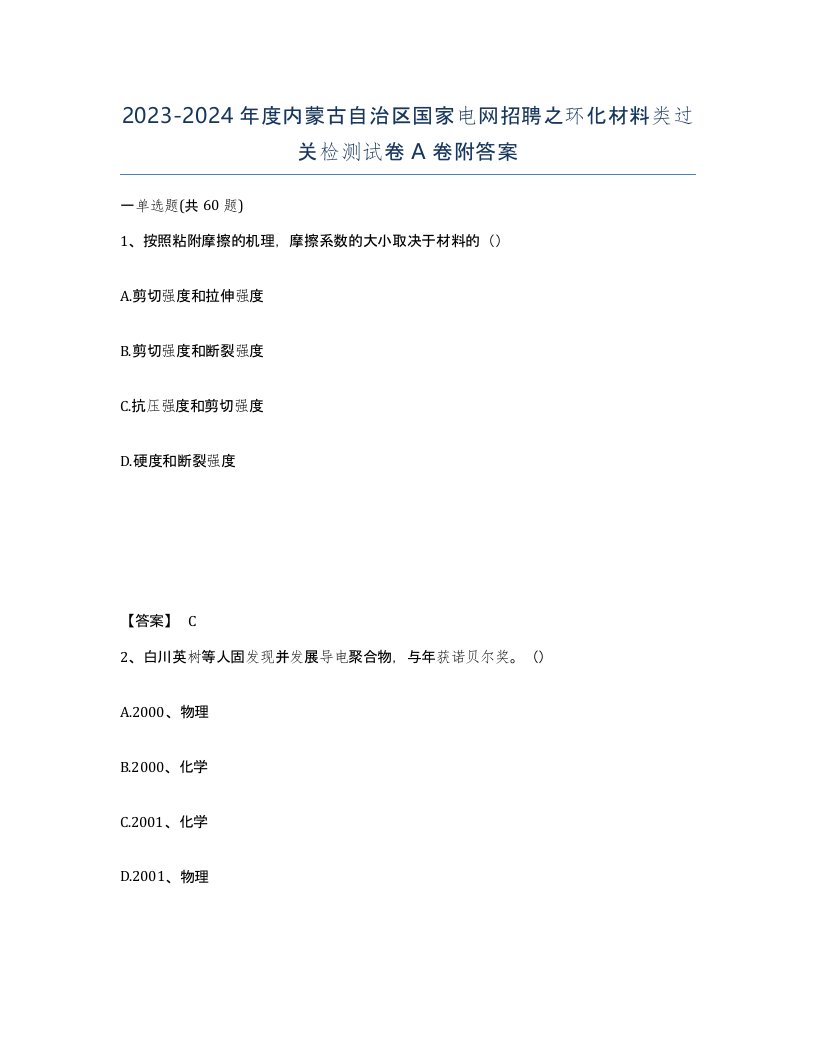 2023-2024年度内蒙古自治区国家电网招聘之环化材料类过关检测试卷A卷附答案

一单选题(共60题)

1、按照粘附摩擦的机理，摩擦系数的大小取决于材料的（）

A.剪切强度和拉伸强度

B.剪切强度和断裂强度

C.抗压强度和剪切强度

D.硬度和断裂强度

【答案】 C

2、白川英树等人固发现并发展导电聚合物，与年获诺贝尔奖。（）

A.2000、物理

B.2000、化学

C.2001、化学

D.2001、物理